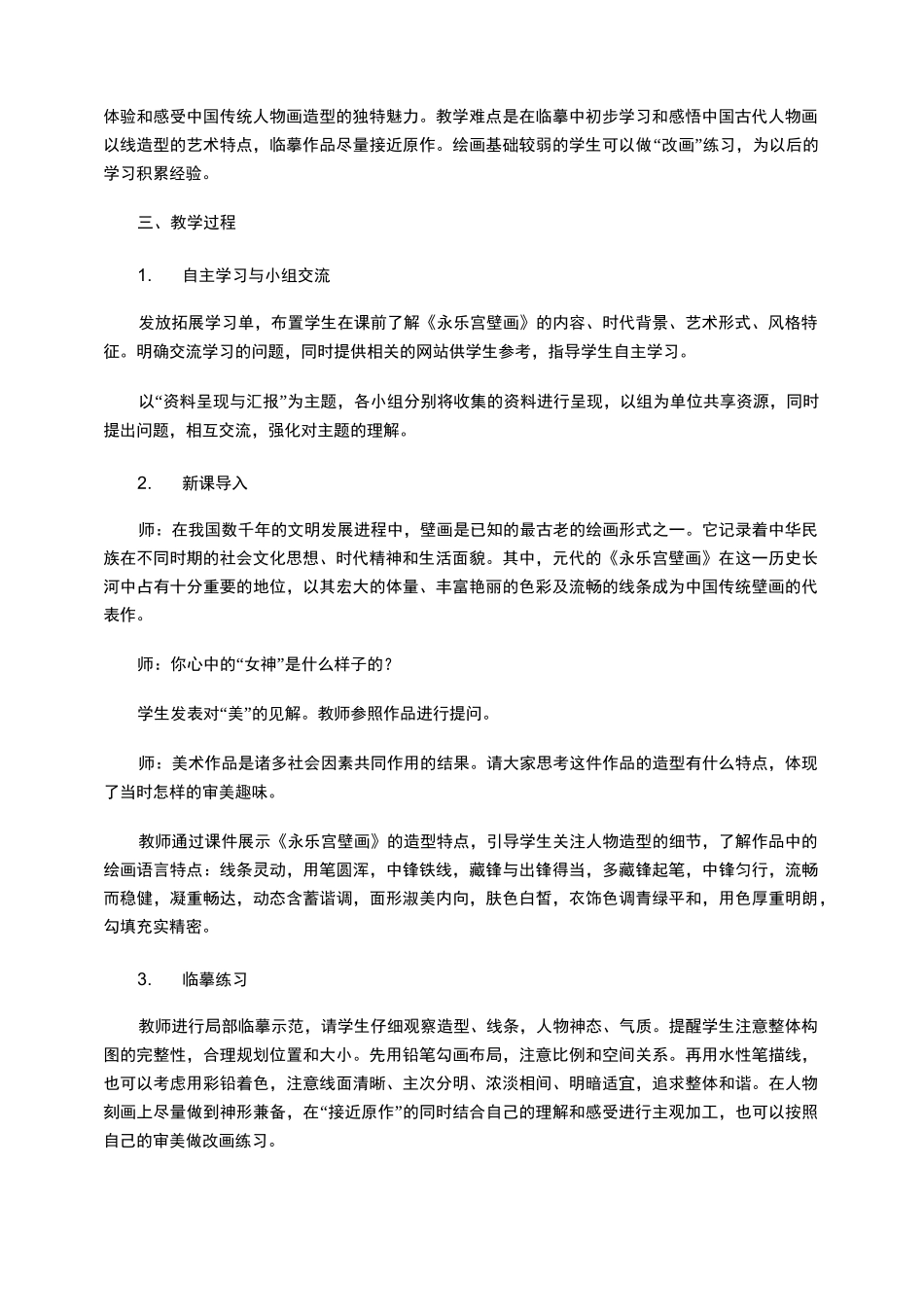 体验和感受中国传统人物画造型的独特魅力。教学难点是在临摹中初步学习和感悟中国古代人物画以线造型的艺术特点，临摹作品尽量接近原作。绘画基础较弱的学生可以做“改画”练习，为以后的学习积累经验。

三、教学过程

1.　自主学习与小组交流

发放拓展学习单，布置学生在课前了解《永乐宫壁画》的内容、时代背景、艺术形式、风格特征。明确交流学习的问题，同时提供相关的网站供学生参考，指导学生自主学习。

以“资料呈现与汇报”为主题，各小组分别将收集的资料进行呈现，以组为单位共享资源，同时提出问题，相互交流，强化对主题的理解。

2.　新课导入

师：在我国数千年的文明发展进程中，壁画是已知的最古老的绘画形式之一。它记录着中华民族在不同时期的社会文化思想、时代精神和生活面貌。其中，元代的《永乐宫壁画》在这一历史长河中占有十分重要的地位，以其宏大的体量、丰富艳丽的色彩及流畅的线条成为中国传统壁画的代表作。

师：你心中的“女神”是什么样子的？

学生发表对“美”的见解。教师参照作品进行提问。

师：美术作品是诸多社会因素共同作用的结果。请大家思考这件作品的造型有什么特点，体现了当时怎样的审美趣味。

教师通过课件展示《永乐宫壁画》的造型特点，引导学生关注人物造型的细节，了解作品中的绘画语言特点：线条灵动，用笔圆浑，中锋铁线，藏锋与出锋得当，多藏锋起笔，中锋匀行，流畅而稳健，凝重畅达，动态含蓄谐调，面形淑美内向，肤色白皙，衣饰色调青绿平和，用色厚重明朗，勾填充实精密。

3.　临摹练习

教师进行局部临摹示范，请学生仔细观察造型、线条，人物神态、气质。提醒学生注意整体构图的完整性，合理规划位置和大小。先用铅笔勾画布局，注意比例和空间关系。再用水性笔描线，也可以考虑用彩铅着色，注意线面清晰、主次分明、浓淡相间、明暗适宜，追求整体和谐。在人物刻画上尽量做到神形兼备，在“接近原作”的同时结合自己的理解和感受进行主观加工，也可以按照自己的审美做改画练习。